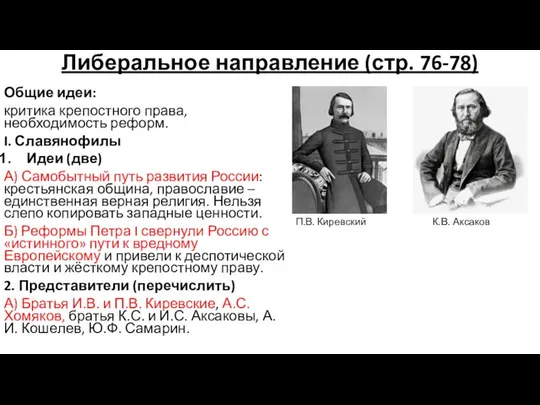 Либеральное направление (стр. 76-78)

Общие идеи:

критика крепостного права, необходимость реформ.

I. Славянофилы

1. Идеи (две)

А) Самобытный путь развития России: крестьянская община, православие – единственная верная религия. Нельзя слепо копировать западные ценности.

Б) Реформы Петра I свернули Россию с «истинного» пути к вредному Европейскому и привели к деспотической власти и жёсткому крепостному праву.

2. Представители (перечислить)

А) Братья И.В. и П.В. Киревские, А.С. Хомяков, братья К.С. и И.С. Аксаковы, А. И. Кошелев, Ю.Ф. Самарин.

П.В. Киревский

К.В. Аксаков